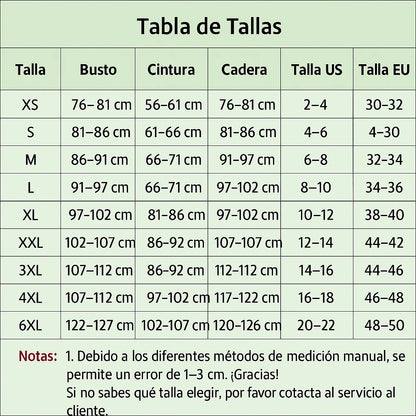 Tabla de Tallas

| Talla | Busto | Cintura | Cadera | Talla US | Talla EU |
|---|---|---|---|---|---|
| XS | 76–81 cm | 56–61 cm | 76–81 cm | 2–4 | 30–32 |
| S | 81–86 cm | 61–66 cm | 81–86 cm | 4–6 | 4–30 |
| M | 86–91 cm | 66–71 cm | 91–97 cm | 6–8 | 32–34 |
| L | 91–97 cm | 66–71 cm | 97–102 cm | 8–10 | 34–36 |
| XL | 97–102 cm | 81–86 cm | 97–102 cm | 10–12 | 38–40 |
| XXL | 102–107 cm | 86–92 cm | 107–107 cm | 12–14 | 44–42 |
| 3XL | 107–112 cm | 86–92 cm | 112–112 cm | 14–16 | 44–46 |
| 4XL | 107–112 cm | 97–102 cm | 117–122 cm | 16–18 | 46–48 |
| 6XL | 122–127 cm | 102–107 cm | 120–126 cm | 20–22 | 48–50 |

Notas: 1. Debido a los diferentes métodos de medición manual, se permite un error de 1–3 cm. ¡Gracias!
Si no sabes qué talla elegir, por favor cotacta al servicio al cliente.